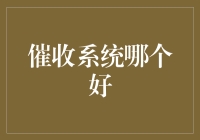 催收系统哪个好